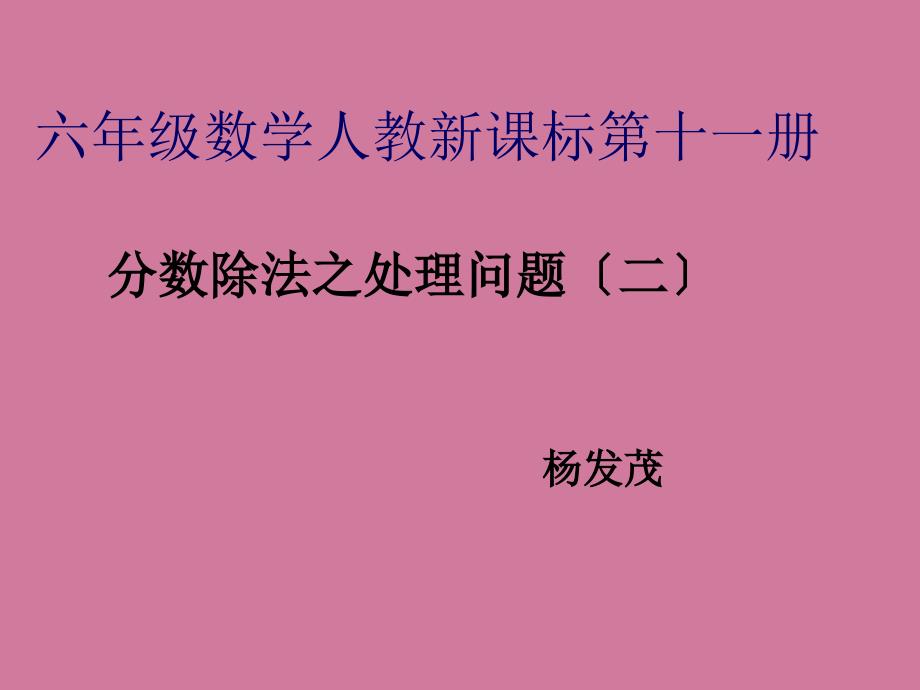 六年级数学人教新课标第十一册

分数除法之处理问题〔二〕

杨发茂